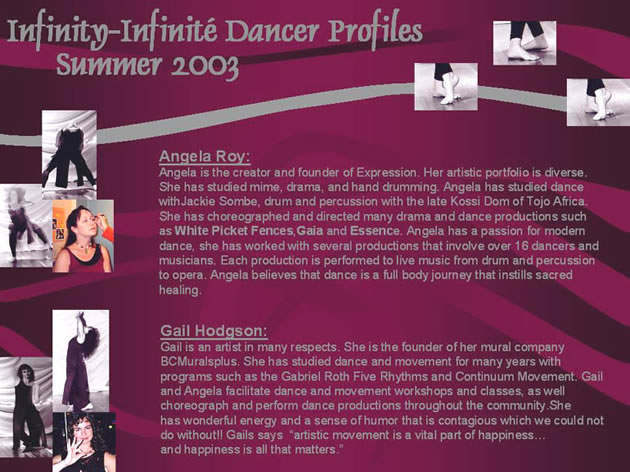 Infinity-Infinité Dancer Profiles
Summer 2003

Angela Roy:
Angela is the creator and founder of Expression. Her artistic portfolio is diverse. She has studied mime, drama, and hand drumming. Angela has studied dance withJackie Sombe, drum and percussion with the late Kossi Dom of Tojo Africa. She has choreographed and directed many drama and dance productions such as White Picket Fences,Gaia and Essence. Angela has a passion for modern dance, she has worked with several productions that involve over 16 dancers and musicians. Each production is performed to live music from drum and percussion to opera. Angela believes that dance is a full body journey that instills sacred healing.

Gail Hodgson:
Gail is an artist in many respects. She is the founder of her mural company BCMuralsplus. She has studied dance and movement for many years with programs such as the Gabriel Roth Five Rhythms and Continuum Movement. Gail and Angela facilitate dance and movement workshops and classes, as well choreograph and perform dance productions throughout the community.She has wonderful energy and a sense of humor that is contagious which we could not do without!! Gails says "artistic movement is a vital part of happiness... and happiness is all that matters."